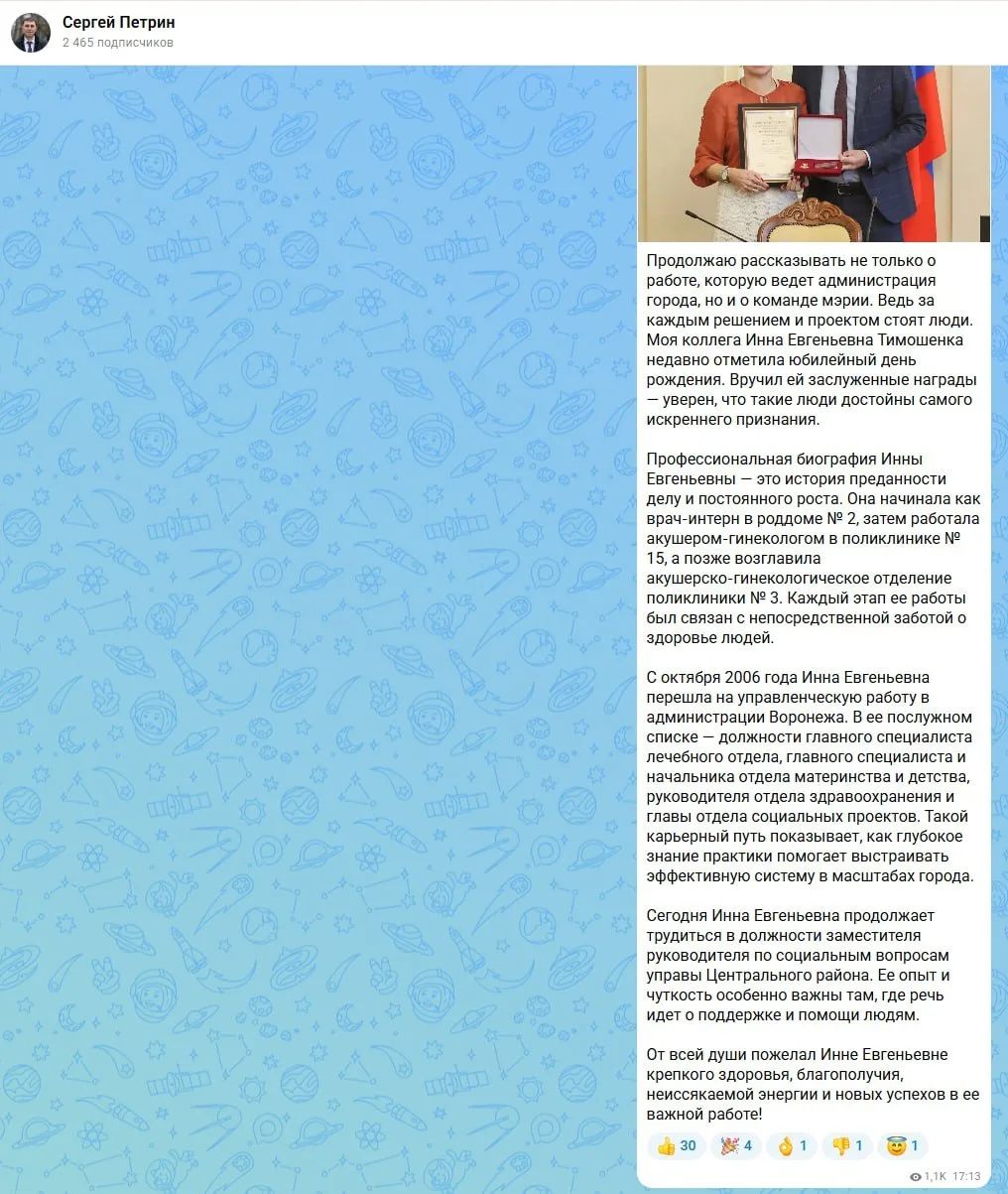 Сергей Петрин
2 465 подписчиков

Продолжаю рассказывать не только о работе, которую ведет администрация города, но и о команде мэрии. Ведь за каждым решением и проектом стоят люди. Моя коллега Инна Евгеньевна Тимошенка недавно отметила юбилейный день рождения. Вручил ей заслуженные награды — уверен, что такие люди достойны самого искреннего признания.

Профессиональная биография Инны Евгеньевны — это история преданности делу и постоянного роста. Она начинала как врач-интерн в роддоме № 2, затем работала акушером-гинекологом в поликлинике № 15, а позже возглавила акушерско-гинекологическое отделение поликлиники № 3. Каждый этап ее работы был связан с непосредственной заботой о здоровье людей.

С октября 2006 года Инна Евгеньевна перешла на управленческую работу в администрации Воронежа. В ее послужном списке — должности главного специалиста лечебного отдела, главного специалиста и начальника отдела материнства и детства, руководителя отдела здравоохранения и главы отдела социальных проектов. Такой карьерный путь показывает, как глубокое знание практики помогает выстраивать эффективную систему в масштабах города.

Сегодня Инна Евгеньевна продолжает трудиться в должности заместителя руководителя по социальным вопросам управы Центрального района. Ее опыт и чуткость особенно важны там, где речь идет о поддержке и помощи людям.

От всей души пожелал Инне Евгеньевне крепкого здоровья, благополучия, неиссякаемой энергии и новых успехов в ее важной работе!

👍 30 🎉 4 👌 1 👎 1 😇 1

1,1K 17:13